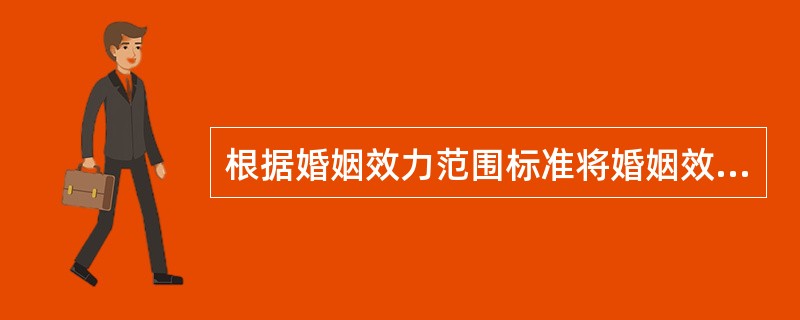 根据婚姻效力范围标准将婚姻效...